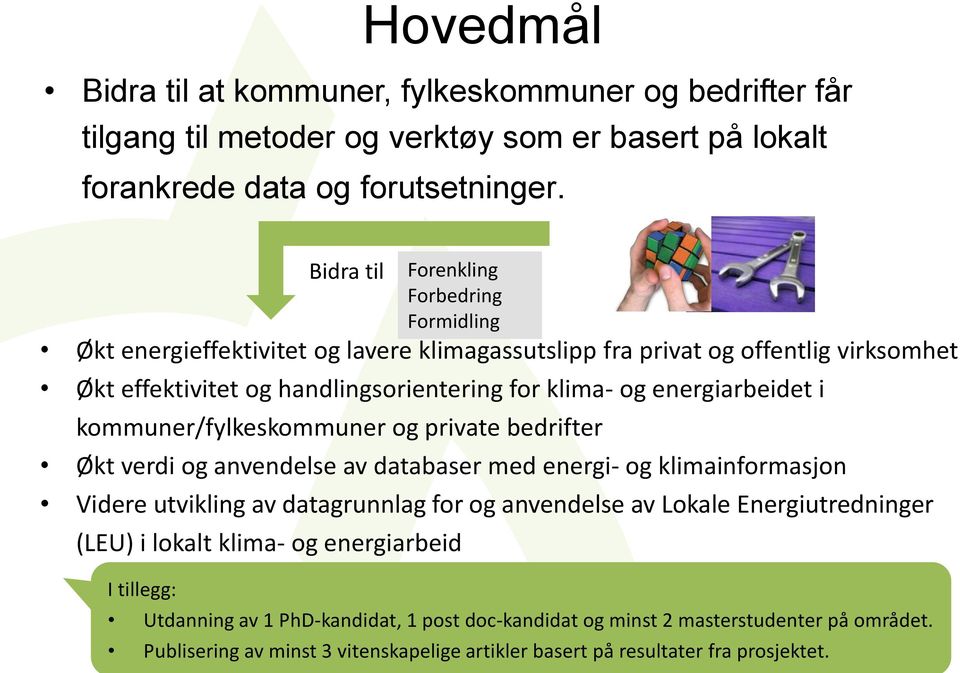 Hovedmål

• Bidra til at kommuner, fylkeskommuner og bedrifter får tilgang til metoder og verktøy som er basert på lokalt forankrede data og forutsetninger.

Bidra til

Forenkling
Forbedring
Formidling

• Økt energieffektivitet og lavere klimagassutslipp fra privat og offentlig virksomhet
• Økt effektivitet og handlingsorientering for klima- og energiarbeidet i kommuner/fylkeskommuner og private bedrifter
• Økt verdi og anvendelse av databaser med energi- og klimainformasjon
• Videre utvikling av datagrunnlag for og anvendelse av Lokale Energiutredninger (LEU) i lokalt klima- og energiarbeid

I tillegg:
• Utdanning av 1 PhD-kandidat, 1 post doc-kandidat og minst 2 masterstudenter på området.
• Publisering av minst 3 vitenskapelige artikler basert på resultater fra prosjektet.